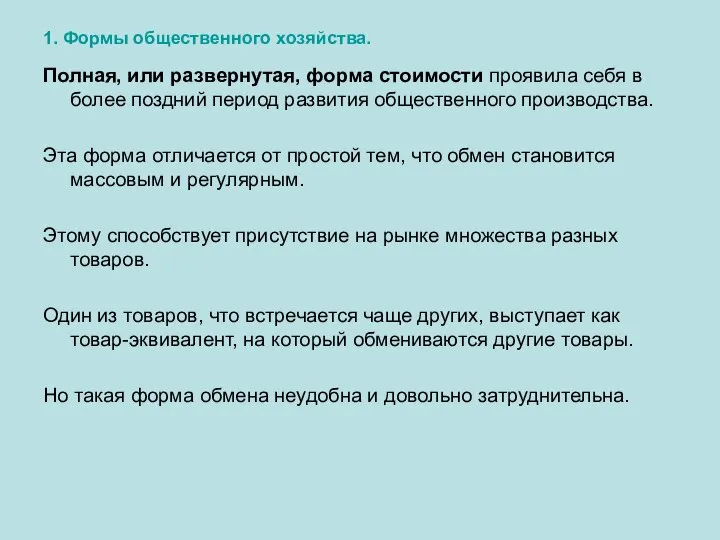 1. Формы общественного хозяйства.

Полная, или развернутая, форма стоимости проявила себя в более поздний период развития общественного производства.

Эта форма отличается от простой тем, что обмен становится массовым и регулярным.

Этому способствует присутствие на рынке множества разных товаров.

Один из товаров, что встречается чаще других, выступает как товар-эквивалент, на который обмениваются другие товары.

Но такая форма обмена неудобна и довольно затруднительна.